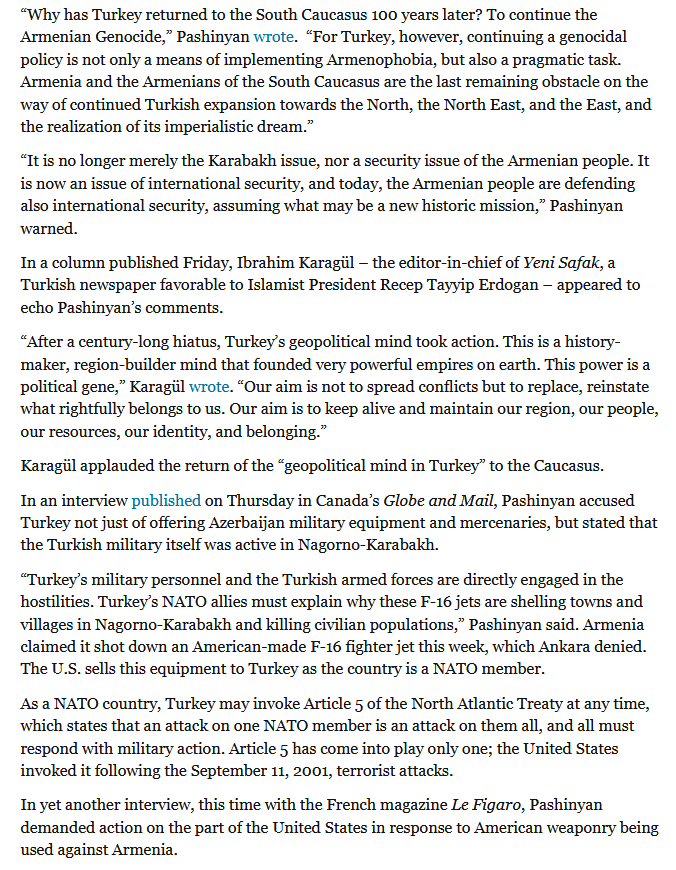 “Why has Turkey returned to the South Caucasus 100 years later? To continue the Armenian Genocide,” Pashinyan wrote. “For Turkey, however, continuing a genocidal policy is not only a means of implementing Armenophobia, but also a pragmatic task. Armenia and the Armenians of the South Caucasus are the last remaining obstacle on the way of continued Turkish expansion towards the North, the North East, and the East, and the realization of its imperialistic dream.”

“It is no longer merely the Karabakh issue, nor a security issue of the Armenian people. It is now an issue of international security, and today, the Armenian people are defending also international security, assuming what may be a new historic mission,” Pashinyan warned.

In a column published Friday, Ibrahim Karagül – the editor-in-chief of Yeni Safak, a Turkish newspaper favorable to Islamist President Recep Tayyip Erdogan – appeared to echo Pashinyan’s comments.

“After a century-long hiatus, Turkey’s geopolitical mind took action. This is a history-maker, region-builder mind that founded very powerful empires on earth. This power is a political gene,” Karagül wrote. “Our aim is not to spread conflicts but to replace, reinstate what rightfully belongs to us. Our aim is to keep alive and maintain our region, our people, our resources, our identity, and belonging.”

Karagül applauded the return of the “geopolitical mind in Turkey” to the Caucasus.

In an interview published on Thursday in Canada’s Globe and Mail, Pashinyan accused Turkey not just of offering Azerbaijan military equipment and mercenaries, but stated that the Turkish military itself was active in Nagorno-Karabakh.

“Turkey’s military personnel and the Turkish armed forces are directly engaged in the hostilities. Turkey’s NATO allies must explain why these F-16 jets are shelling towns and villages in Nagorno-Karabakh and killing civilian populations,” Pashinyan said. Armenia claimed it shot down an American-made F-16 fighter jet this week, which Ankara denied. The U.S. sells this equipment to Turkey as the country is a NATO member.

As a NATO country, Turkey may invoke Article 5 of the North Atlantic Treaty at any time, which states that an attack on one NATO member is an attack on them all, and all must respond with military action. Article 5 has come into play only one; the United States invoked it following the September 11, 2001, terrorist attacks.

In yet another interview, this time with the French magazine Le Figaro, Pashinyan demanded action on the part of the United States in response to American weaponry being used against Armenia.